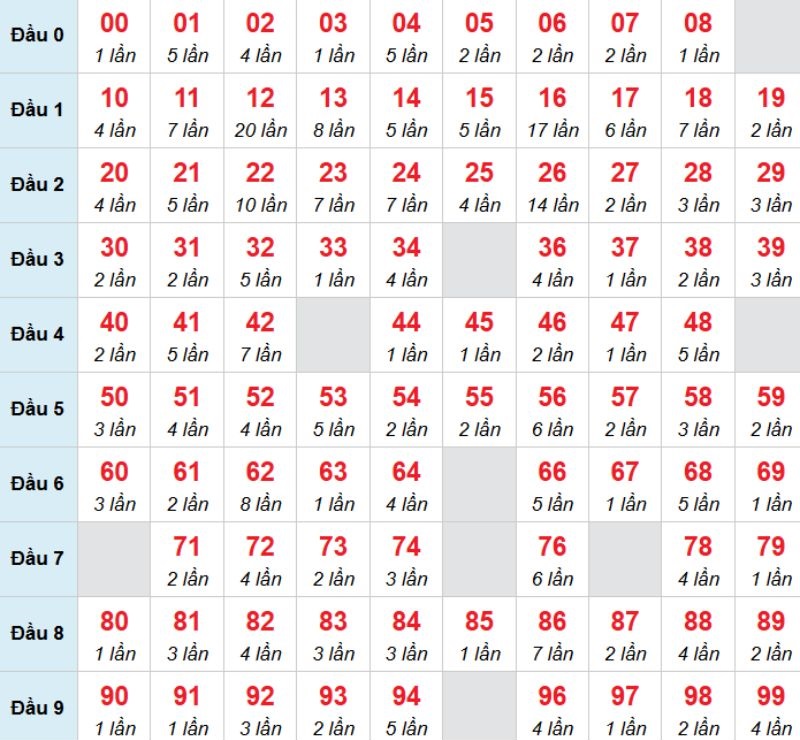 | | | | | | | | | | | |
|---|---|---|---|---|---|---|---|---|---|---|
| Đầu 0 | 00 1 lần | 01 5 lần | 02 4 lần | 03 1 lần | 04 5 lần | 05 2 lần | 06 2 lần | 07 2 lần | 08 1 lần | |
| Đầu 1 | 10 4 lần | 11 7 lần | 12 20 lần | 13 8 lần | 14 5 lần | 15 5 lần | 16 17 lần | 17 6 lần | 18 7 lần | 19 2 lần |
| Đầu 2 | 20 4 lần | 21 5 lần | 22 10 lần | 23 7 lần | 24 7 lần | 25 4 lần | 26 14 lần | 27 2 lần | 28 3 lần | 29 3 lần |
| Đầu 3 | 30 2 lần | 31 2 lần | 32 5 lần | 33 1 lần | 34 4 lần | | 36 4 lần | 37 1 lần | 38 2 lần | 39 3 lần |
| Đầu 4 | 40 2 lần | 41 5 lần | 42 7 lần | | 44 1 lần | 45 1 lần | 46 2 lần | 47 1 lần | 48 5 lần | |
| Đầu 5 | 50 3 lần | 51 4 lần | 52 4 lần | 53 5 lần | 54 2 lần | 55 2 lần | 56 6 lần | 57 2 lần | 58 3 lần | 59 2 lần |
| Đầu 6 | 60 3 lần | 61 2 lần | 62 8 lần | 63 1 lần | 64 4 lần | | 66 5 lần | 67 1 lần | 68 5 lần | 69 1 lần |
| Đầu 7 | | 71 2 lần | 72 4 lần | 73 2 lần | 74 3 lần | | 76 6 lần | | 78 4 lần | 79 1 lần |
| Đầu 8 | 80 1 lần | 81 3 lần | 82 4 lần | 83 3 lần | 84 3 lần | 85 1 lần | 86 7 lần | 87 2 lần | 88 4 lần | 89 2 lần |
| Đầu 9 | 90 1 lần | 91 1 lần | 92 3 lần | 93 2 lần | 94 5 lần | | 96 4 lần | 97 1 lần | 98 2 lần | 99 4 lần |